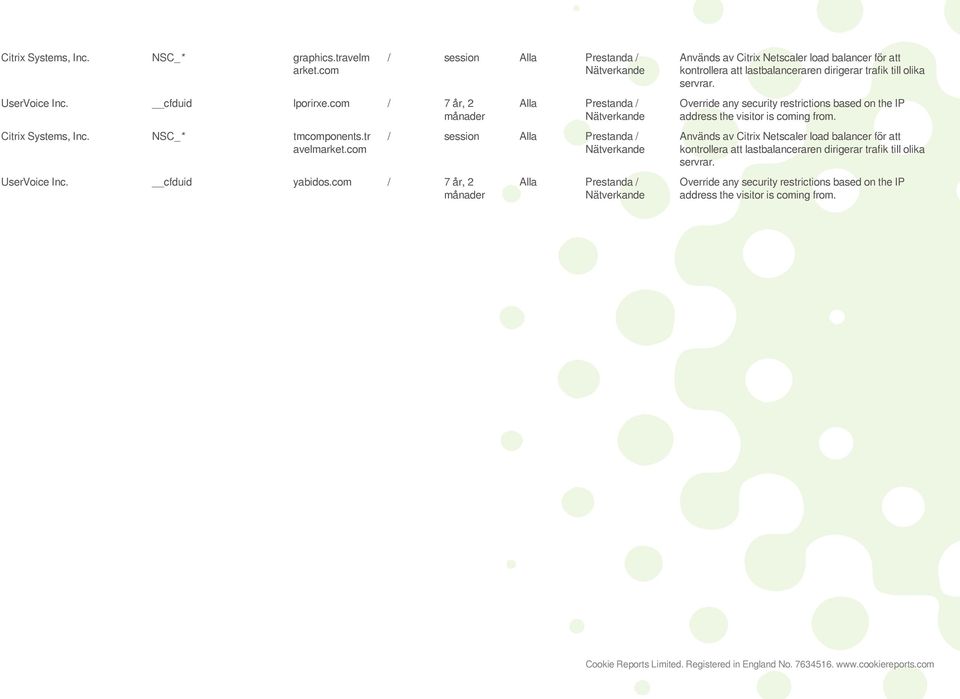 | | | | | | | | |
|---|---|---|---|---|---|---|---|
| Citrix Systems, Inc. | NSC_* | graphics.travelmarket.com | / | session | Alla | Prestanda / Nätverkande | Används av Citrix Netscaler load balancer för att kontrollera att lastbalanceraren dirigerar trafik till olika servrar. |
| UserVoice Inc. | __cfduid | lporirxe.com | / | 7 år, 2 månader | Alla | Prestanda / Nätverkande | Override any security restrictions based on the IP address the visitor is coming from. |
| Citrix Systems, Inc. | NSC_* | tmcomponents.travelmarket.com | / | session | Alla | Prestanda / Nätverkande | Används av Citrix Netscaler load balancer för att kontrollera att lastbalanceraren dirigerar trafik till olika servrar. |
| UserVoice Inc. | __cfduid | yabidos.com | / | 7 år, 2 månader | Alla | Prestanda / Nätverkande | Override any security restrictions based on the IP address the visitor is coming from. |

Cookie Reports Limited. Registered in England No. 7634516. www.cookiereports.com